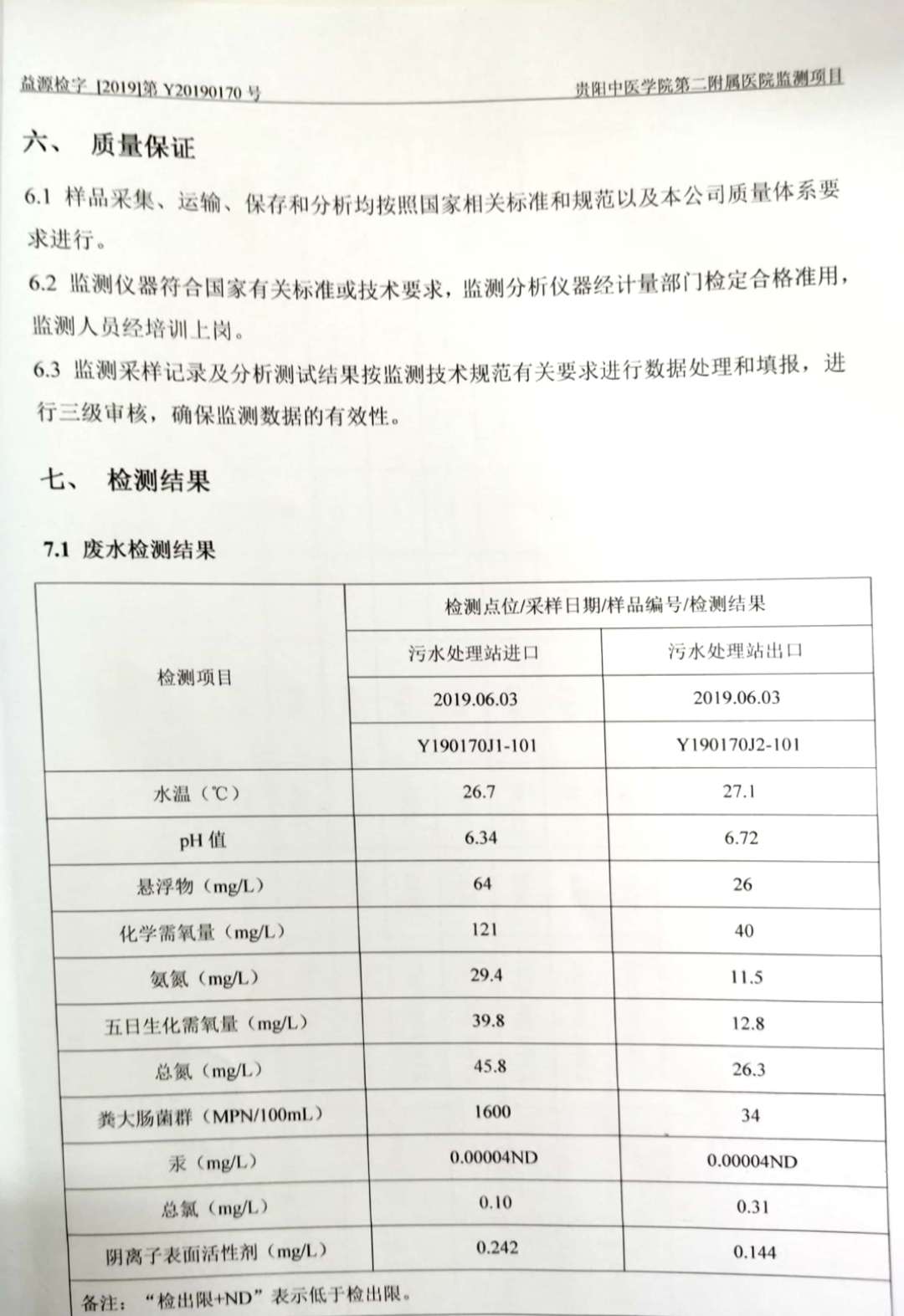 益源检字 [2019]第 Y20190170 号　　贵阳中医学院第二附属医院监测项目

六、 质量保证

6.1 样品采集、运输、保存和分析均按照国家相关标准和规范以及本公司质量体系要求进行。

6.2 监测仪器符合国家有关标准或技术要求，监测分析仪器经计量部门检定合格准用，监测人员经培训上岗。

6.3 监测采样记录及分析测试结果按监测技术规范有关要求进行数据处理和填报，进行三级审核，确保监测数据的有效性。

七、 检测结果

7.1 废水检测结果

| 检测项目 | 检测点位/采样日期/样品编号/检测结果 | |
|---|---|---|
| | 污水处理站进口 | 污水处理站出口 |
| | 2019.06.03 | 2019.06.03 |
| | Y190170J1-101 | Y190170J2-101 |
| 水温（℃） | 26.7 | 27.1 |
| pH 值 | 6.34 | 6.72 |
| 悬浮物（mg/L） | 64 | 26 |
| 化学需氧量（mg/L） | 121 | 40 |
| 氨氮（mg/L） | 29.4 | 11.5 |
| 五日生化需氧量（mg/L） | 39.8 | 12.8 |
| 总氮（mg/L） | 45.8 | 26.3 |
| 粪大肠菌群（MPN/100mL） | 1600 | 34 |
| 汞（mg/L） | 0.00004ND | 0.00004ND |
| 总氯（mg/L） | 0.10 | 0.31 |
| 阴离子表面活性剂（mg/L） | 0.242 | 0.144 |

备注：“检出限+ND”表示低于检出限。